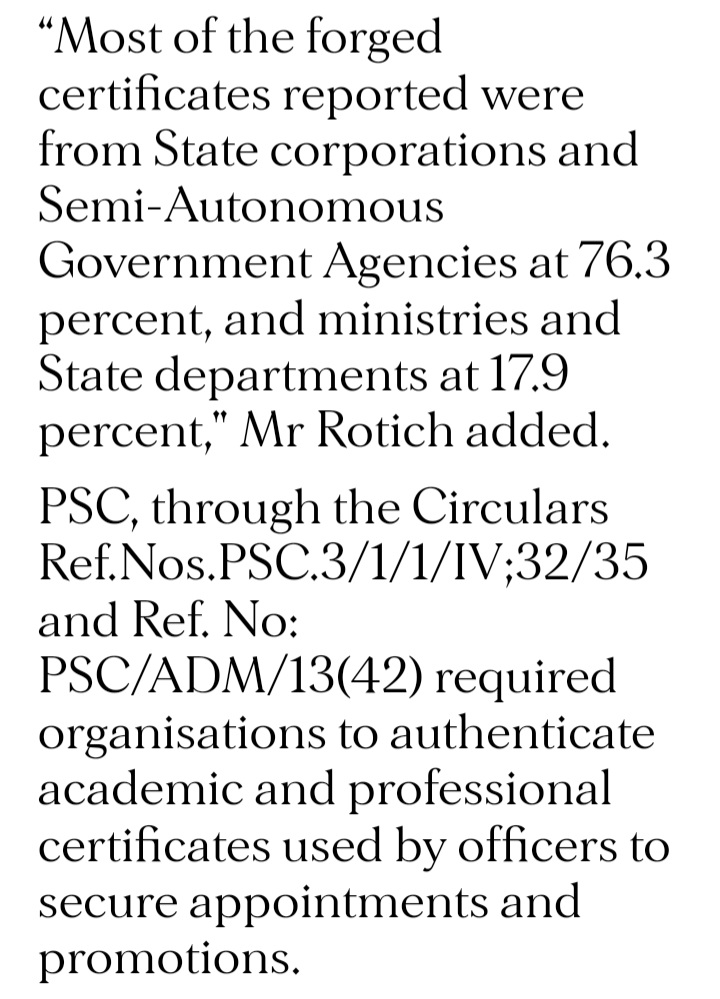 “Most of the forged certificates reported were from State corporations and Semi-Autonomous Government Agencies at 76.3 percent, and ministries and State departments at 17.9 percent," Mr Rotich added.

PSC, through the Circulars Ref.Nos.PSC.3/1/1/IV;32/35 and Ref. No: PSC/ADM/13(42) required organisations to authenticate academic and professional certificates used by officers to secure appointments and promotions.